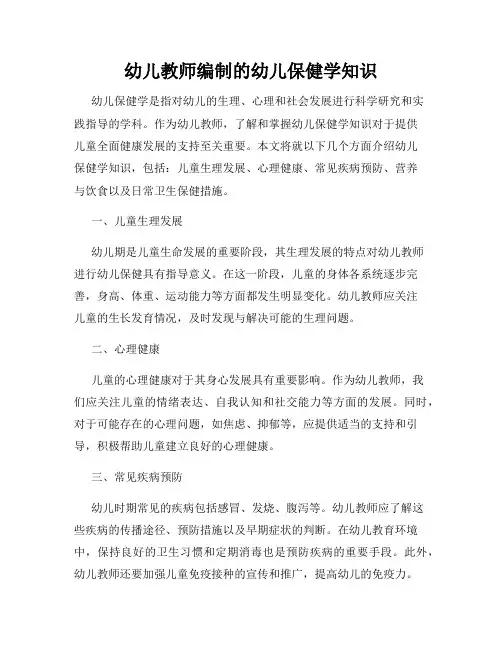 幼儿教师编制的幼儿保健学知识

幼儿保健学是指对幼儿的生理、心理和社会发展进行科学研究和实践指导的学科。作为幼儿教师，了解和掌握幼儿保健学知识对于提供儿童全面健康发展的支持至关重要。本文将就以下几个方面介绍幼儿保健学知识，包括：儿童生理发展、心理健康、常见疾病预防、营养与饮食以及日常卫生保健措施。

一、儿童生理发展

幼儿期是儿童生命发展的重要阶段，其生理发展的特点对幼儿教师进行幼儿保健具有指导意义。在这一阶段，儿童的身体各系统逐步完善，身高、体重、运动能力等方面都发生明显变化。幼儿教师应关注儿童的生长发育情况，及时发现与解决可能的生理问题。

二、心理健康

儿童的心理健康对于其身心发展具有重要影响。作为幼儿教师，我们应关注儿童的情绪表达、自我认知和社交能力等方面的发展。同时，对于可能存在的心理问题，如焦虑、抑郁等，应提供适当的支持和引导，积极帮助儿童建立良好的心理健康。

三、常见疾病预防

幼儿时期常见的疾病包括感冒、发烧、腹泻等。幼儿教师应了解这些疾病的传播途径、预防措施以及早期症状的判断。在幼儿教育环境中，保持良好的卫生习惯和定期消毒也是预防疾病的重要手段。此外，幼儿教师还要加强儿童免疫接种的宣传和推广，提高幼儿的免疫力。